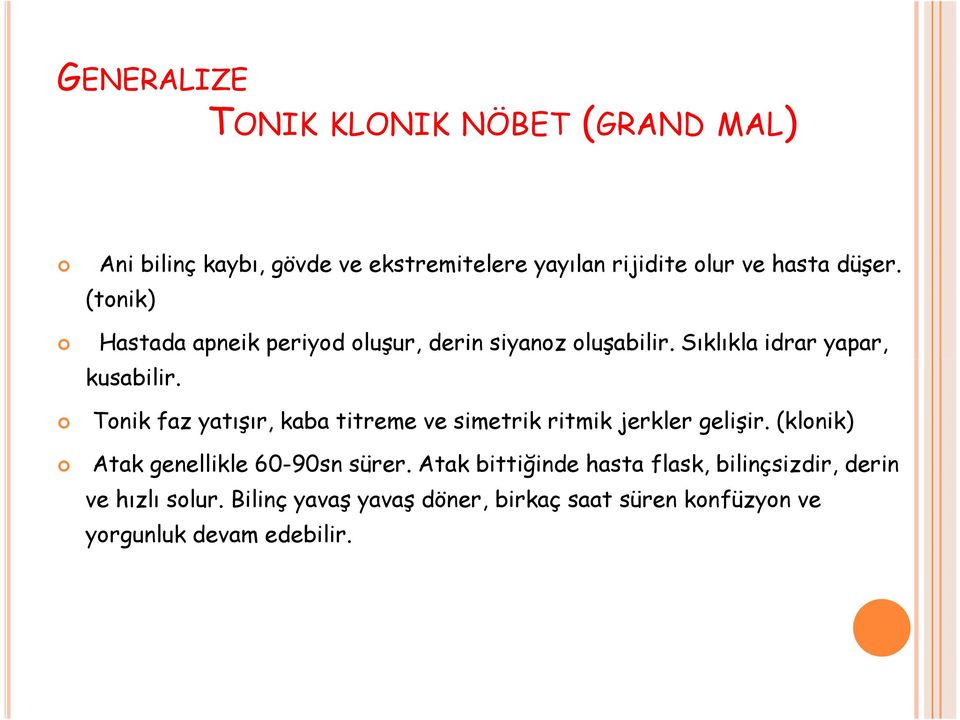 GENERALIZE
TONIK KLONIK NÖBET (GRAND MAL)

Ani bilinç kaybı, gövde ve ekstremitelere yayılan rijidite olur ve hasta düşer. (tonik)

Hastada apneik periyod oluşur, derin siyanoz oluşabilir. Sıklıkla idrar yapar, kusabilir.

Tonik faz yatışır, kaba titreme ve simetrik ritmik jerkler gelişir. (klonik)

Atak genellikle 60-90sn sürer. Atak bittiğinde hasta flask, bilinçsizdir, derin ve hızlı solur. Bilinç yavaş yavaş döner, birkaç saat süren konfüzyon ve yorgunluk devam edebilir.